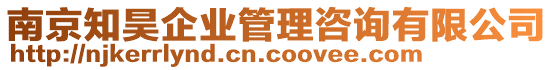 南京知昊企业管理咨询有限公司
http://njkerrlynd.cn.coovee.com